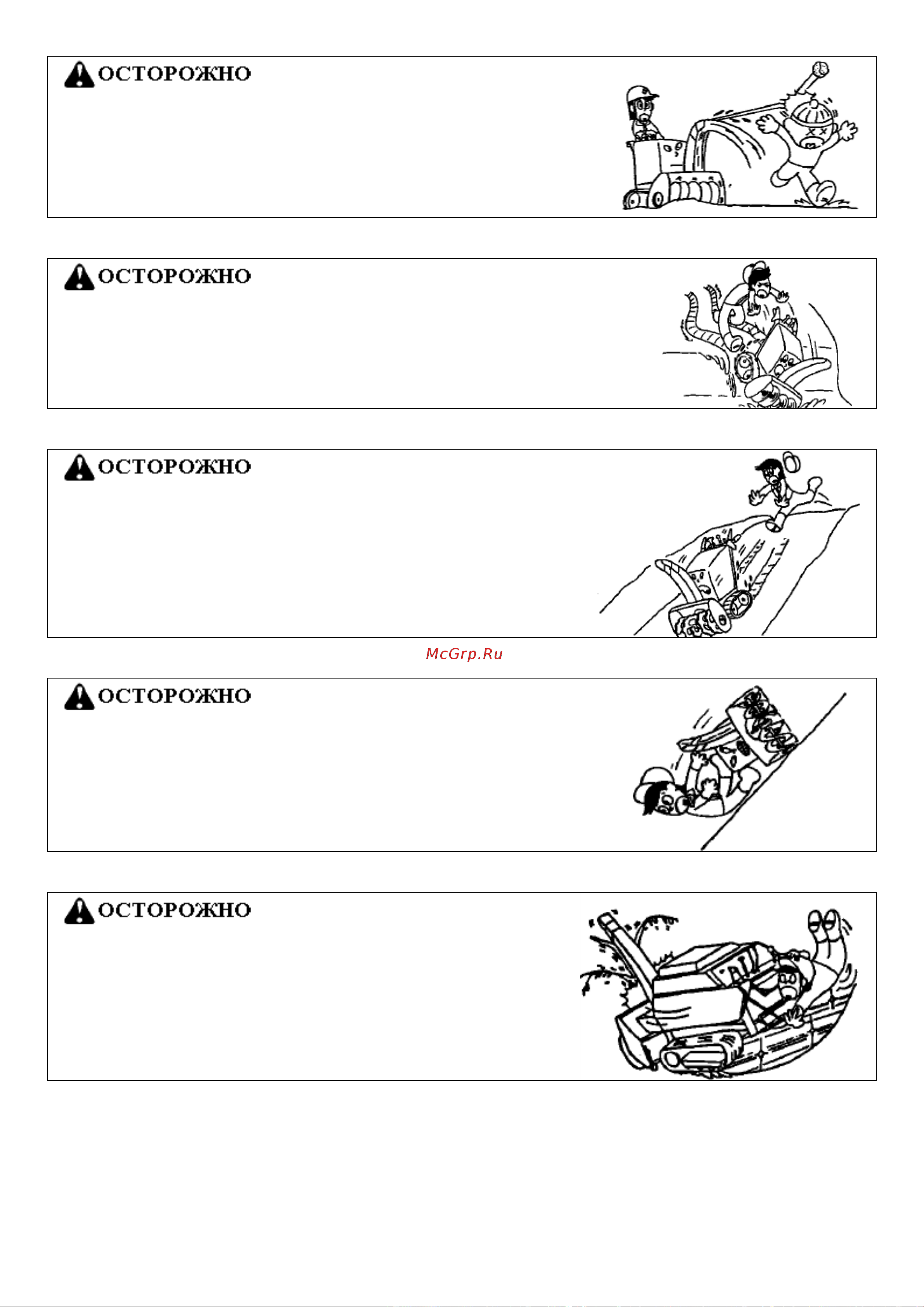 ОСТОРОЖНО

ОСТОРОЖНО

ОСТОРОЖНО

McGrp.Ru

ОСТОРОЖНО

ОСТОРОЖНО